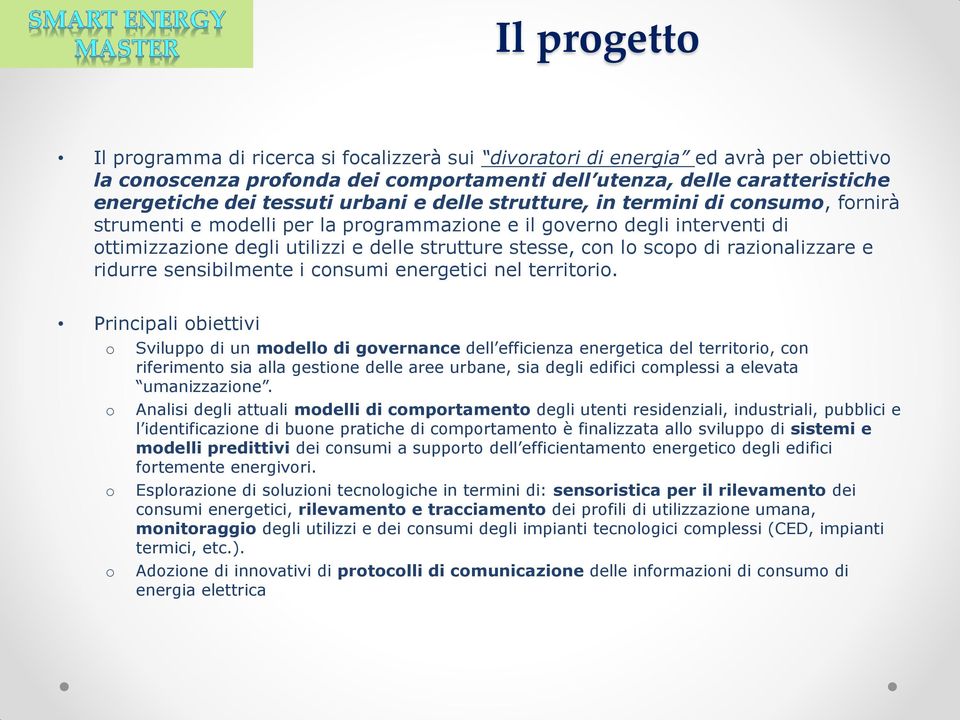 SMART ENERGY MASTER

Il progetto

• Il programma di ricerca si focalizzerà sui "divoratori di energia" ed avrà per obiettivo la conoscenza profonda dei comportamenti dell'utenza, delle caratteristiche energetiche dei tessuti urbani e delle strutture, in termini di consumo, fornirà strumenti e modelli per la programmazione e il governo degli interventi di ottimizzazione degli utilizzi e delle strutture stesse, con lo scopo di razionalizzare e ridurre sensibilmente i consumi energetici nel territorio.

• Principali obiettivi
o Sviluppo di un modello di governance dell'efficienza energetica del territorio, con riferimento sia alla gestione delle aree urbane, sia degli edifici complessi a elevata "umanizzazione".
o Analisi degli attuali modelli di comportamento degli utenti residenziali, industriali, pubblici e l'identificazione di buone pratiche di comportamento è finalizzata allo sviluppo di sistemi e modelli predittivi dei consumi a supporto dell'efficientamento energetico degli edifici fortemente energivori.
o Esplorazione di soluzioni tecnologiche in termini di: sensoristica per il rilevamento dei consumi energetici, rilevamento e tracciamento dei profili di utilizzazione umana, monitoraggio degli utilizzi e dei consumi degli impianti tecnologici complessi (CED, impianti termici, etc.).
o Adozione di innovativi di protocolli di comunicazione delle informazioni di consumo di energia elettrica